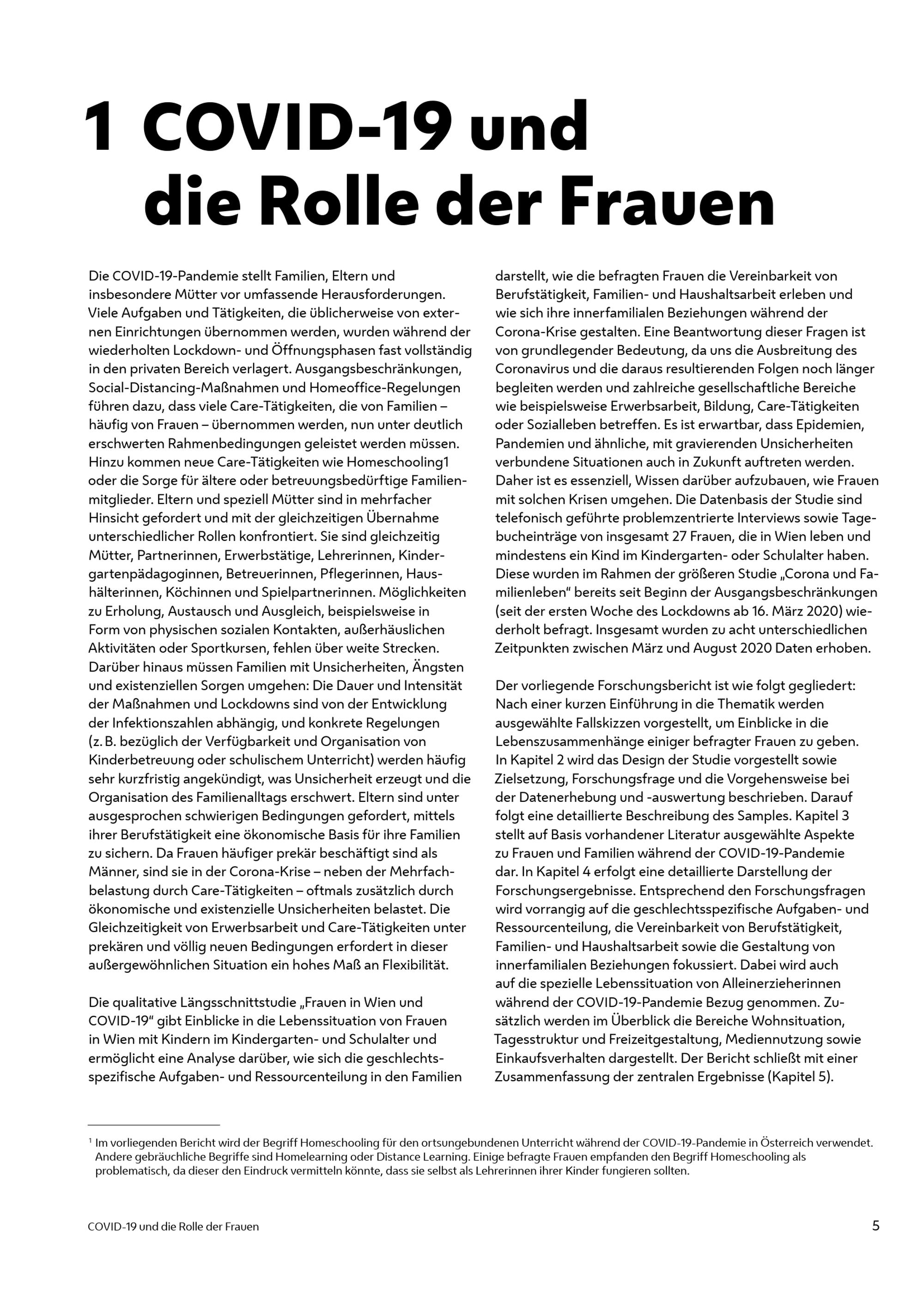 1 COVID-19 und die Rolle der Frauen

Die COVID-19-Pandemie stellt Familien, Eltern und insbesondere Mütter vor umfassende Herausforderungen. Viele Aufgaben und Tätigkeiten, die üblicherweise von externen Einrichtungen übernommen werden, wurden während der wiederholten Lockdown- und Öffnungsphasen fast vollständig in den privaten Bereich verlagert. Ausgangsbeschränkungen, Social-Distancing-Maßnahmen und Homeoffice-Regelungen führen dazu, dass viele Care-Tätigkeiten, die von Familien – häufig von Frauen – übernommen werden, nun unter deutlich erschwerten Rahmenbedingungen geleistet werden müssen. Hinzu kommen neue Care-Tätigkeiten wie Homeschooling1 oder die Sorge für ältere oder betreuungsbedürftige Familienmitglieder. Eltern und speziell Mütter sind in mehrfacher Hinsicht gefordert und mit der gleichzeitigen Übernahme unterschiedlicher Rollen konfrontiert. Sie sind gleichzeitig Mütter, Partnerinnen, Erwerbstätige, Lehrerinnen, Kindergartenpädagoginnen, Betreuerinnen, Pflegerinnen, Haushälterinnen, Köchinnen und Spielpartnerinnen. Möglichkeiten zu Erholung, Austausch und Ausgleich, beispielsweise in Form von physischen sozialen Kontakten, außerhäuslichen Aktivitäten oder Sportkursen, fehlen über weite Strecken. Darüber hinaus müssen Familien mit Unsicherheiten, Ängsten und existenziellen Sorgen umgehen: Die Dauer und Intensität der Maßnahmen und Lockdowns sind von der Entwicklung der Infektionszahlen abhängig, und konkrete Regelungen (z. B. bezüglich der Verfügbarkeit und Organisation von Kinderbetreuung oder schulischem Unterricht) werden häufig sehr kurzfristig angekündigt, was Unsicherheit erzeugt und die Organisation des Familienalltags erschwert. Eltern sind unter ausgesprochen schwierigen Bedingungen gefordert, mittels ihrer Berufstätigkeit eine ökonomische Basis für ihre Familien zu sichern. Da Frauen häufiger prekär beschäftigt sind als Männer, sind sie in der Corona-Krise – neben der Mehrfachbelastung durch Care-Tätigkeiten – oftmals zusätzlich durch ökonomische und existenzielle Unsicherheiten belastet. Die Gleichzeitigkeit von Erwerbsarbeit und Care-Tätigkeiten unter prekären und völlig neuen Bedingungen erfordert in dieser außergewöhnlichen Situation ein hohes Maß an Flexibilität.

Die qualitative Längsschnittstudie „Frauen in Wien und COVID-19“ gibt Einblicke in die Lebenssituation von Frauen in Wien mit Kindern im Kindergarten- und Schulalter und ermöglicht eine Analyse darüber, wie sich die geschlechtsspezifische Aufgaben- und Ressourcenteilung in den Familien darstellt, wie die befragten Frauen die Vereinbarkeit von Berufstätigkeit, Familien- und Haushaltsarbeit erleben und wie sich ihre innerfamilialen Beziehungen während der Corona-Krise gestalten. Eine Beantwortung dieser Fragen ist von grundlegender Bedeutung, da uns die Ausbreitung des Coronavirus und die daraus resultierenden Folgen noch länger begleiten werden und zahlreiche gesellschaftliche Bereiche wie beispielsweise Erwerbsarbeit, Bildung, Care-Tätigkeiten oder Sozialleben betreffen. Es ist erwartbar, dass Epidemien, Pandemien und ähnliche, mit gravierenden Unsicherheiten verbundene Situationen auch in Zukunft auftreten werden. Daher ist es essenziell, Wissen darüber aufzubauen, wie Frauen mit solchen Krisen umgehen. Die Datenbasis der Studie sind telefonisch geführte problemzentrierte Interviews sowie Tagebucheinträge von insgesamt 27 Frauen, die in Wien leben und mindestens ein Kind im Kindergarten- oder Schulalter haben. Diese wurden im Rahmen der größeren Studie „Corona und Familienleben“ bereits seit Beginn der Ausgangsbeschränkungen (seit der ersten Woche des Lockdowns ab 16. März 2020) wiederholt befragt. Insgesamt wurden zu acht unterschiedlichen Zeitpunkten zwischen März und August 2020 Daten erhoben.

Der vorliegende Forschungsbericht ist wie folgt gegliedert: Nach einer kurzen Einführung in die Thematik werden ausgewählte Fallskizzen vorgestellt, um Einblicke in die Lebenszusammenhänge einiger befragter Frauen zu geben. In Kapitel 2 wird das Design der Studie vorgestellt sowie Zielsetzung, Forschungsfrage und die Vorgehensweise bei der Datenerhebung und -auswertung beschrieben. Darauf folgt eine detaillierte Beschreibung des Samples. Kapitel 3 stellt auf Basis vorhandener Literatur ausgewählte Aspekte zu Frauen und Familien während der COVID-19-Pandemie dar. In Kapitel 4 erfolgt eine detaillierte Darstellung der Forschungsergebnisse. Entsprechend den Forschungsfragen wird vorrangig auf die geschlechtsspezifische Aufgaben- und Ressourcenteilung, die Vereinbarkeit von Berufstätigkeit, Familien- und Haushaltsarbeit sowie die Gestaltung von innerfamilialen Beziehungen fokussiert. Dabei wird auch auf die spezielle Lebenssituation von Alleinerzieherinnen während der COVID-19-Pandemie Bezug genommen. Zusätzlich werden im Überblick die Bereiche Wohnsituation, Tagesstruktur und Freizeitgestaltung, Mediennutzung sowie Einkaufsverhalten dargestellt. Der Bericht schließt mit einer Zusammenfassung der zentralen Ergebnisse (Kapitel 5).

¹ Im vorliegenden Bericht wird der Begriff Homeschooling für den ortsungebundenen Unterricht während der COVID-19-Pandemie in Österreich verwendet. Andere gebräuchliche Begriffe sind Homelearning oder Distance Learning. Einige befragte Frauen empfanden den Begriff Homeschooling als problematisch, da dieser den Eindruck vermitteln könnte, dass sie selbst als Lehrerinnen ihrer Kinder fungieren sollten.

COVID-19 und die Rolle der Frauen

5